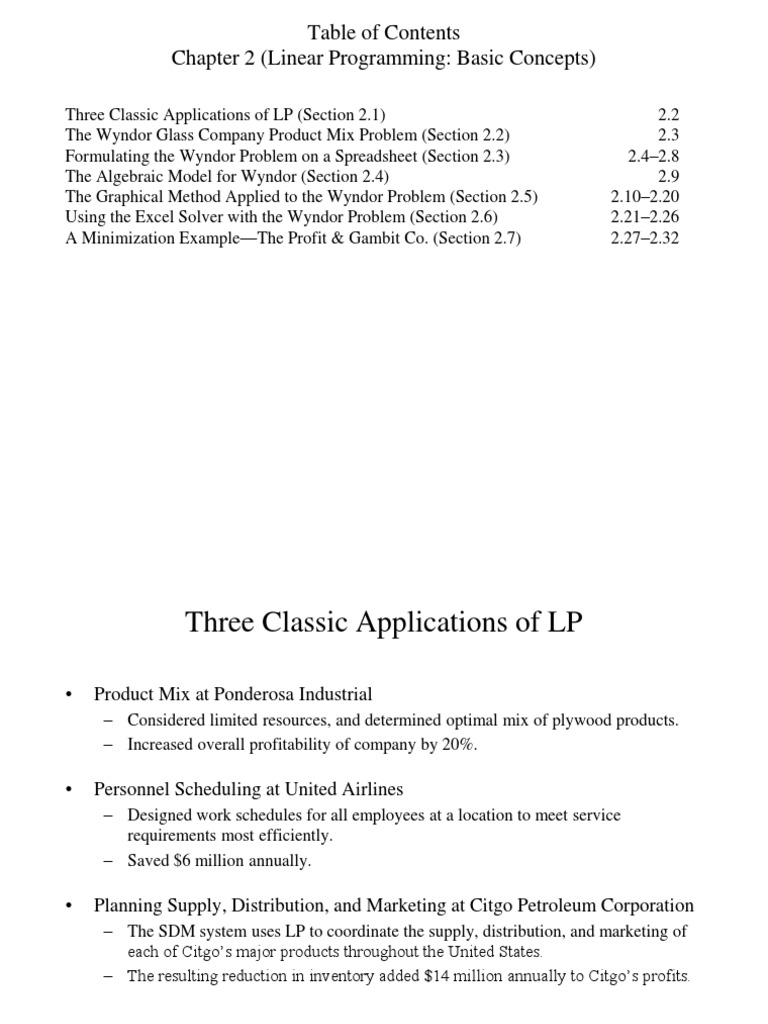 Table of Contents
Chapter 2 (Linear Programming: Basic Concepts)

| | |
|---|---|
| Three Classic Applications of LP (Section 2.1) | 2.2 |
| The Wyndor Glass Company Product Mix Problem (Section 2.2) | 2.3 |
| Formulating the Wyndor Problem on a Spreadsheet (Section 2.3) | 2.4–2.8 |
| The Algebraic Model for Wyndor (Section 2.4) | 2.9 |
| The Graphical Method Applied to the Wyndor Problem (Section 2.5) | 2.10–2.20 |
| Using the Excel Solver with the Wyndor Problem (Section 2.6) | 2.21–2.26 |
| A Minimization Example—The Profit & Gambit Co. (Section 2.7) | 2.27–2.32 |

Three Classic Applications of LP

• Product Mix at Ponderosa Industrial
– Considered limited resources, and determined optimal mix of plywood products.
– Increased overall profitability of company by 20%.

• Personnel Scheduling at United Airlines
– Designed work schedules for all employees at a location to meet service requirements most efficiently.
– Saved $6 million annually.

• Planning Supply, Distribution, and Marketing at Citgo Petroleum Corporation
– The SDM system uses LP to coordinate the supply, distribution, and marketing of each of Citgo's major products throughout the United States.
– The resulting reduction in inventory added $14 million annually to Citgo's profits.